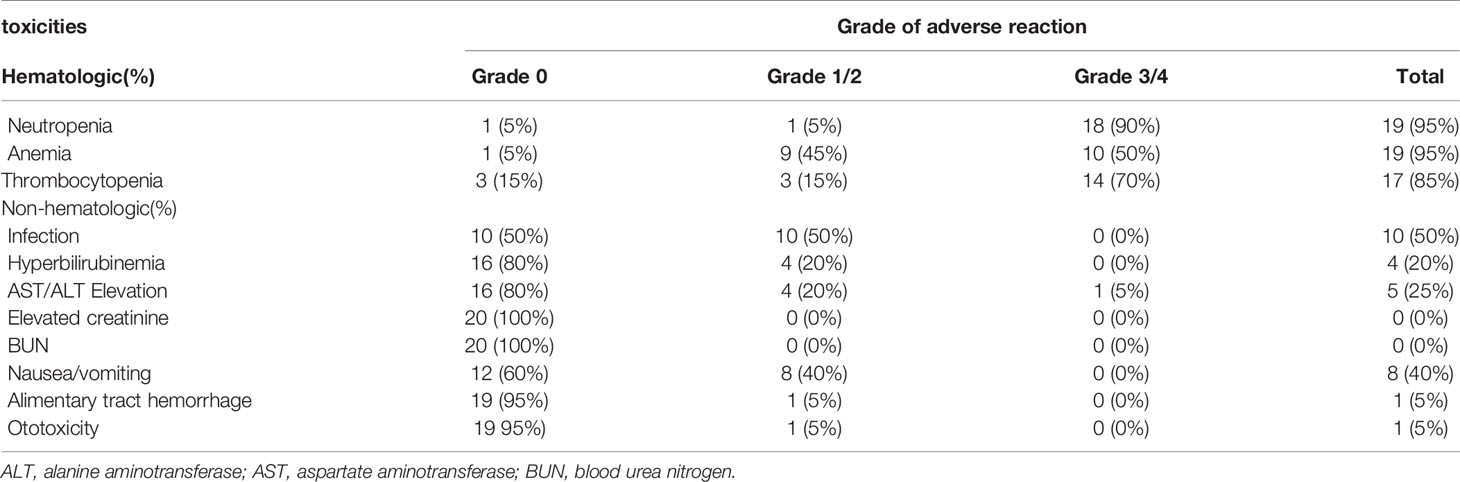 | toxicities | Grade of adverse reaction | | | |
|---|---|---|---|---|
| Hematologic(%) | Grade 0 | Grade 1/2 | Grade 3/4 | Total |
| Neutropenia | 1 (5%) | 1 (5%) | 18 (90%) | 19 (95%) |
| Anemia | 1 (5%) | 9 (45%) | 10 (50%) | 19 (95%) |
| Thrombocytopenia | 3 (15%) | 3 (15%) | 14 (70%) | 17 (85%) |
| Non-hematologic(%) | | | | |
| Infection | 10 (50%) | 10 (50%) | 0 (0%) | 10 (50%) |
| Hyperbilirubinemia | 16 (80%) | 4 (20%) | 0 (0%) | 4 (20%) |
| AST/ALT Elevation | 16 (80%) | 4 (20%) | 1 (5%) | 5 (25%) |
| Elevated creatinine | 20 (100%) | 0 (0%) | 0 (0%) | 0 (0%) |
| BUN | 20 (100%) | 0 (0%) | 0 (0%) | 0 (0%) |
| Nausea/vomiting | 12 (60%) | 8 (40%) | 0 (0%) | 8 (40%) |
| Alimentary tract hemorrhage | 19 (95%) | 1 (5%) | 0 (0%) | 1 (5%) |
| Ototoxicity | 19 95%) | 1 (5%) | 0 (0%) | 1 (5%) |

ALT, alanine aminotransferase; AST, aspartate aminotransferase; BUN, blood urea nitrogen.